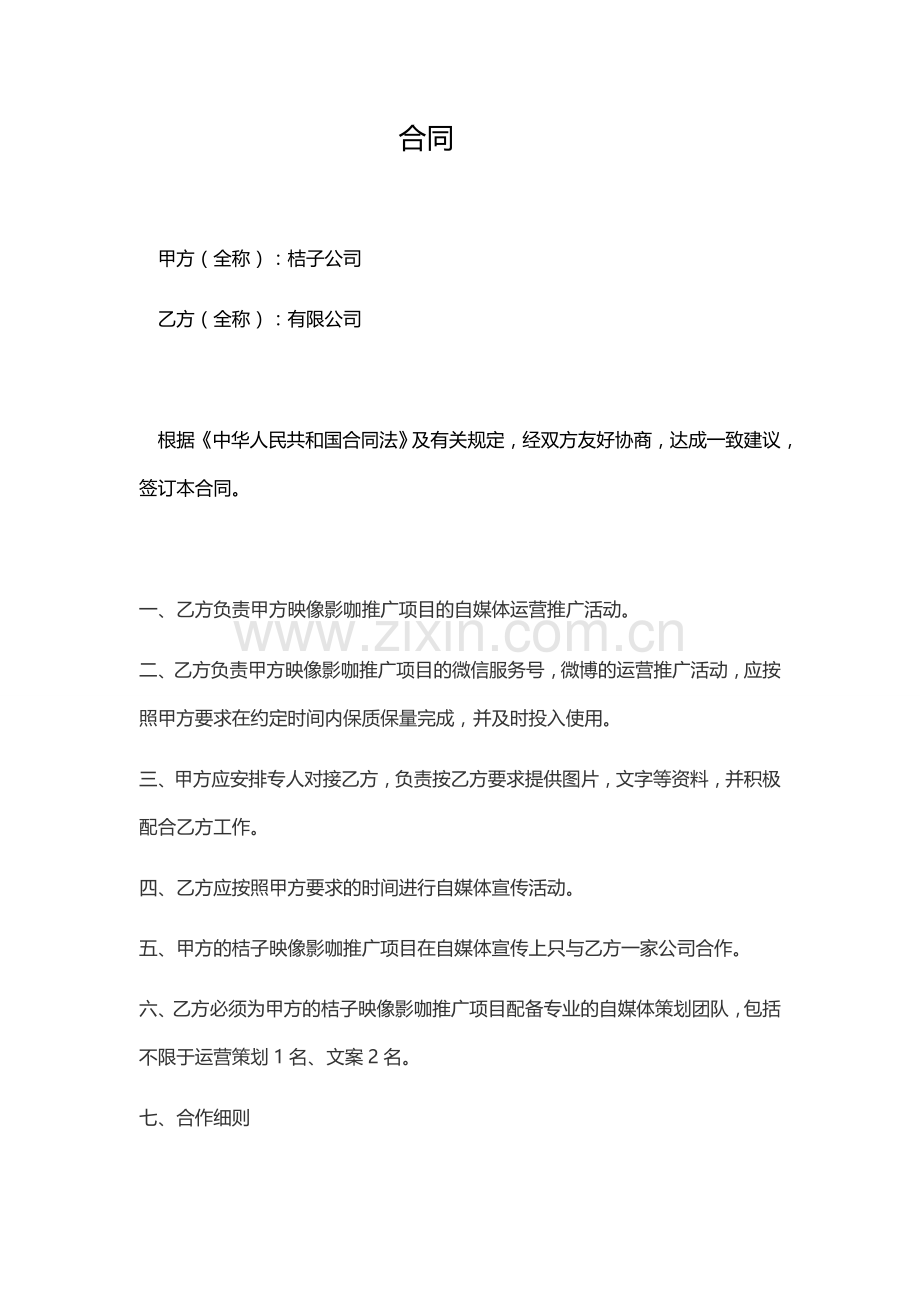 合同

甲方（全称）：桔子公司

乙方（全称）：有限公司

根据《中华人民共和国合同法》及有关规定，经双方友好协商，达成一致建议，签订本合同。

一、乙方负责甲方映像影咖推广项目的自媒体运营推广活动。

二、乙方负责甲方映像影咖推广项目的微信服务号，微博的运营推广活动，应按照甲方要求在约定时间内保质保量完成，并及时投入使用。

三、甲方应安排专人对接乙方，负责按乙方要求提供图片，文字等资料，并积极配合乙方工作。

四、乙方应按照甲方要求的时间进行自媒体宣传活动。

五、甲方的桔子映像影咖推广项目在自媒体宣传上只与乙方一家公司合作。

六、乙方必须为甲方的桔子映像影咖推广项目配备专业的自媒体策划团队，包括不限于运营策划1名、文案2名。

七、合作细则

www.zixin.com.cn